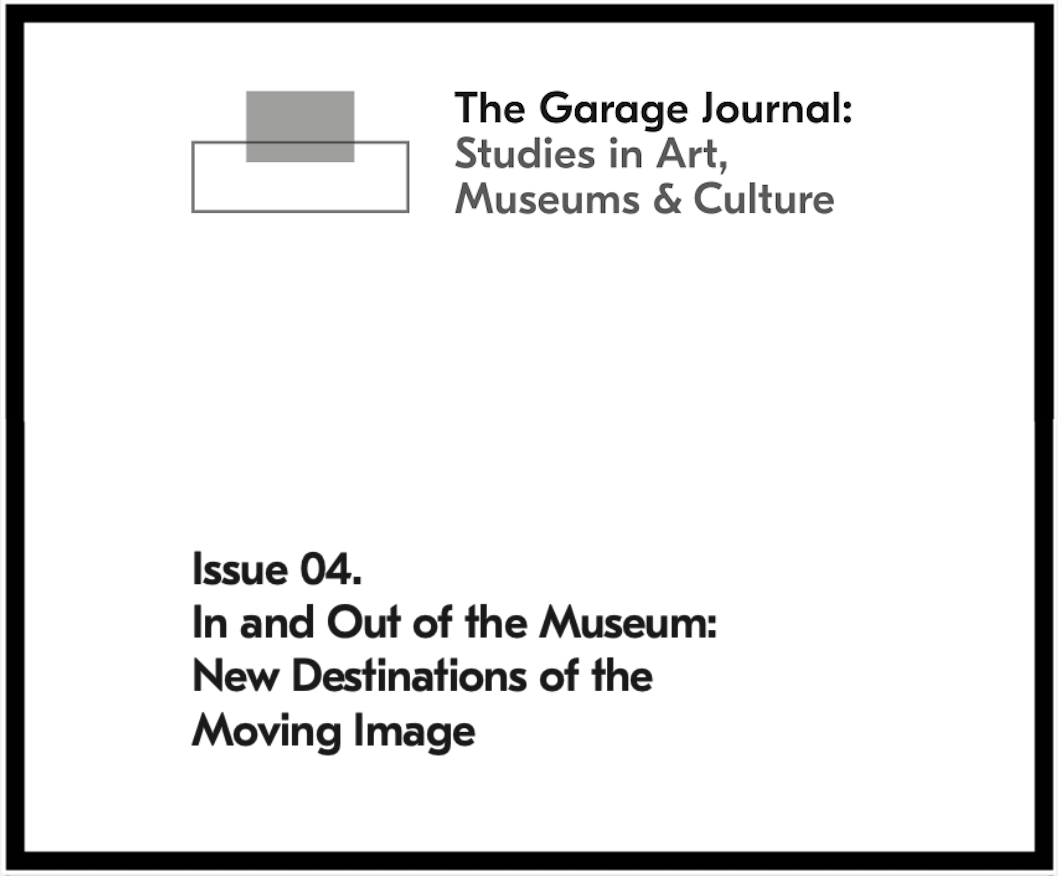 The Garage Journal:
Studies in Art,
Museums & Culture

Issue 04.
In and Out of the Museum:
New Destinations of the
Moving Image